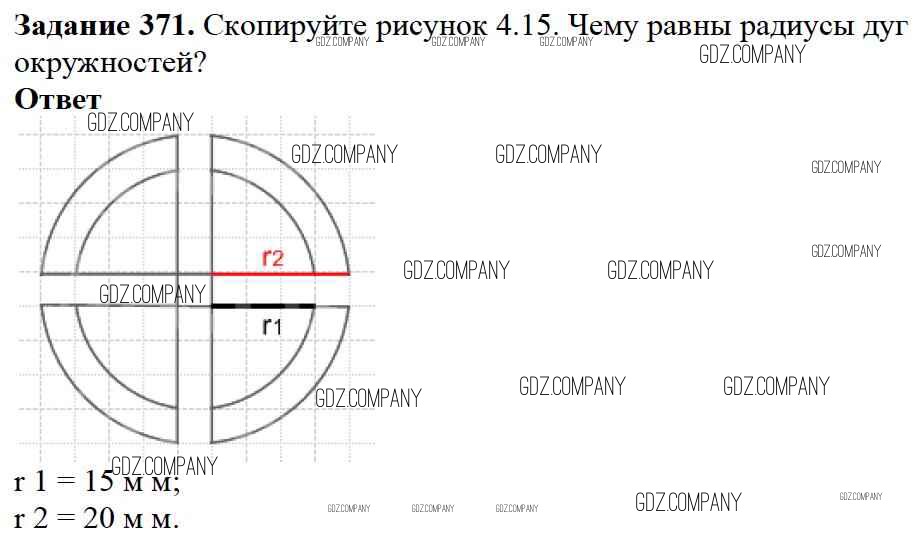 Задание 371. Скопируйте рисунок 4.15. Чему равны радиусы дуг окружностей?

Ответ

r2

r1

r 1 = 15 м м;
r 2 = 20 м м.

GDZ.COMPANY